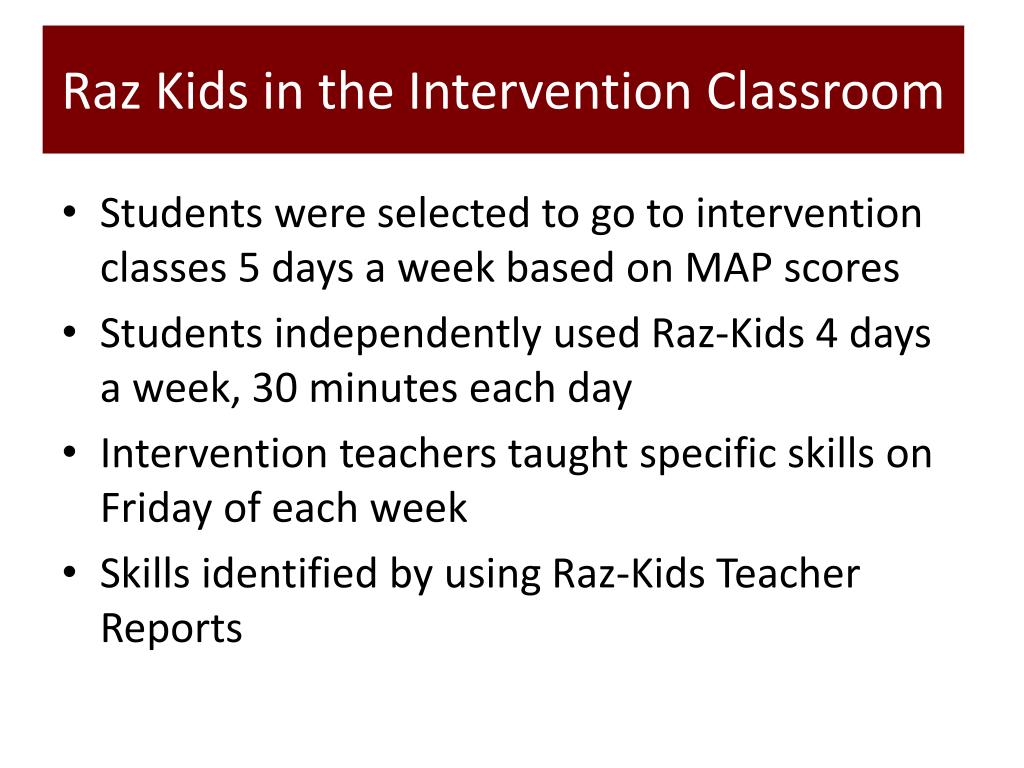 Raz Kids in the Intervention Classroom

• Students were selected to go to intervention classes 5 days a week based on MAP scores
• Students independently used Raz-Kids 4 days a week, 30 minutes each day
• Intervention teachers taught specific skills on Friday of each week
• Skills identified by using Raz-Kids Teacher Reports